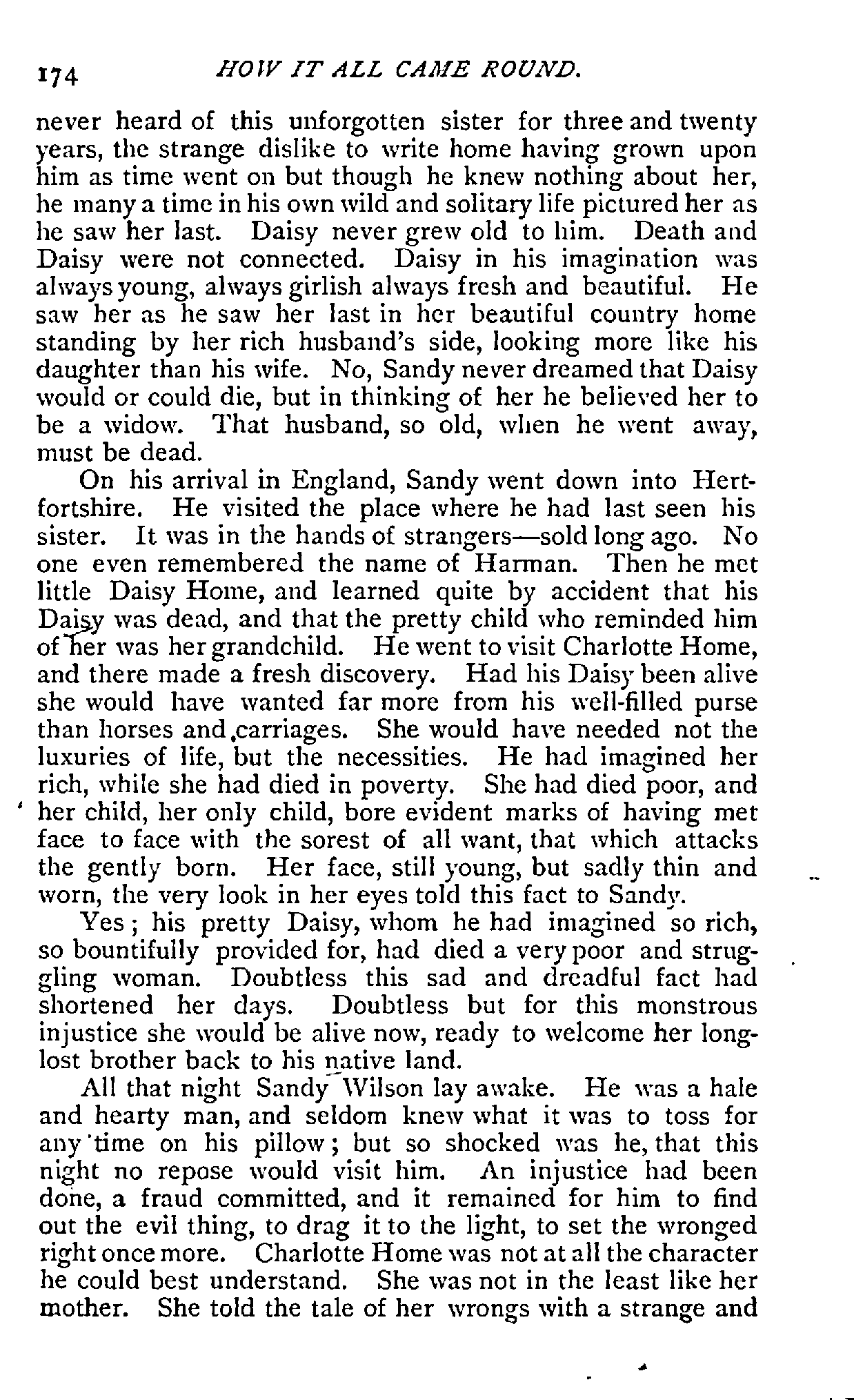 174 HOW IT ALL CAME ROUND.

never heard of this unforgotten sister for three and twenty years, the strange dislike to write home having grown upon him as time went on but though he knew nothing about her, he many a time in his own wild and solitary life pictured her as he saw her last. Daisy never grew old to him. Death and Daisy were not connected. Daisy in his imagination was always young, always girlish always fresh and beautiful. He saw her as he saw her last in her beautiful country home standing by her rich husband's side, looking more like his daughter than his wife. No, Sandy never dreamed that Daisy would or could die, but in thinking of her he believed her to be a widow. That husband, so old, when he went away, must be dead.

On his arrival in England, Sandy went down into Hertfortshire. He visited the place where he had last seen his sister. It was in the hands of strangers—sold long ago. No one even remembered the name of Harman. Then he met little Daisy Home, and learned quite by accident that his Daisy was dead, and that the pretty child who reminded him of her was her grandchild. He went to visit Charlotte Home, and there made a fresh discovery. Had his Daisy been alive she would have wanted far more from his well-filled purse than horses and carriages. She would have needed not the luxuries of life, but the necessities. He had imagined her rich, while she had died in poverty. She had died poor, and her child, her only child, bore evident marks of having met face to face with the sorest of all want, that which attacks the gently born. Her face, still young, but sadly thin and worn, the very look in her eyes told this fact to Sandy.

Yes; his pretty Daisy, whom he had imagined so rich, so bountifully provided for, had died a very poor and struggling woman. Doubtless this sad and dreadful fact had shortened her days. Doubtless but for this monstrous injustice she would be alive now, ready to welcome her long-lost brother back to his native land.

All that night Sandy Wilson lay awake. He was a hale and hearty man, and seldom knew what it was to toss for any time on his pillow; but so shocked was he, that this night no repose would visit him. An injustice had been done, a fraud committed, and it remained for him to find out the evil thing, to drag it to the light, to set the wronged right once more. Charlotte Home was not at all the character he could best understand. She was not in the least like her mother. She told the tale of her wrongs with a strange and